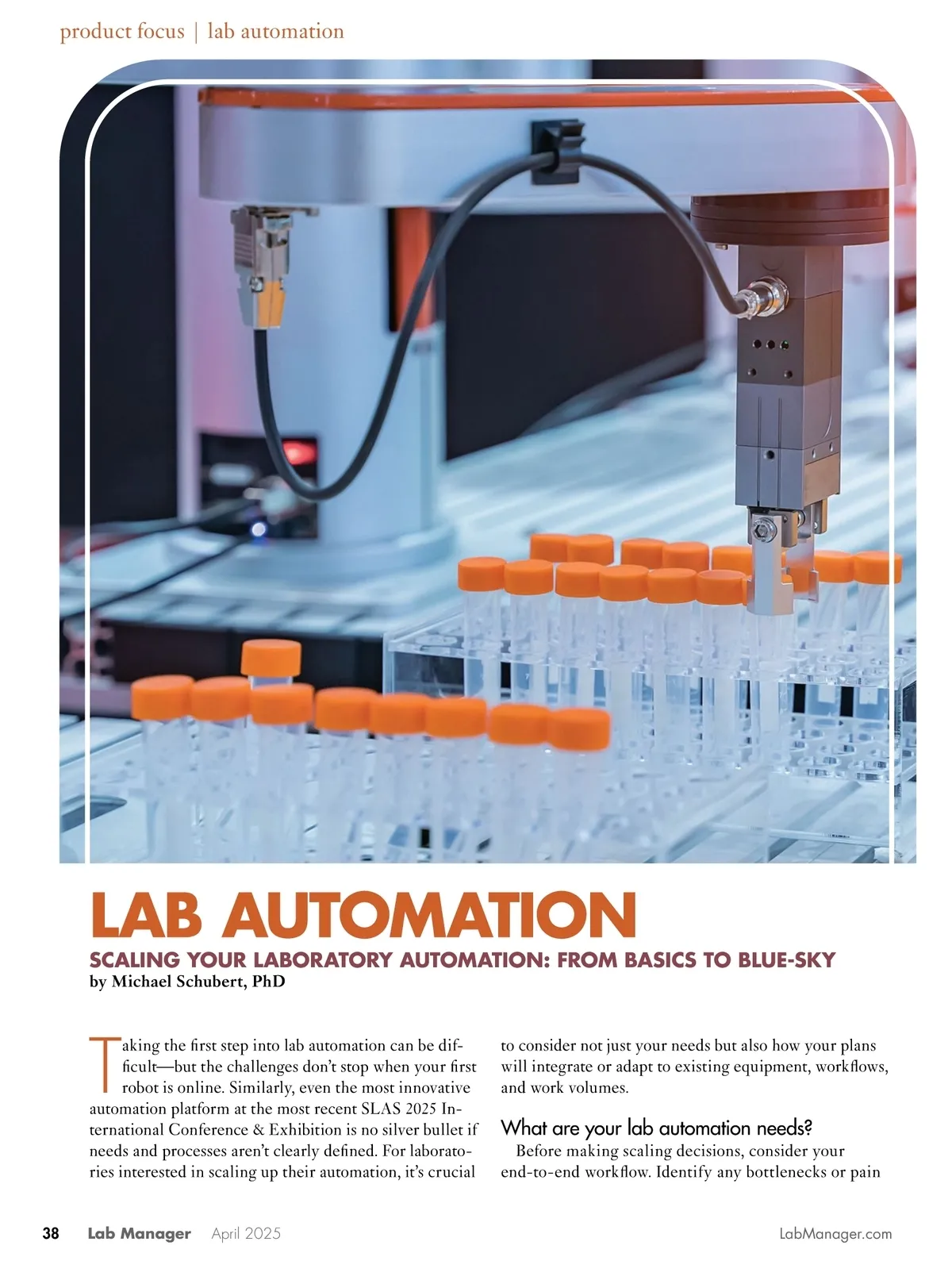 product focus | lab automation

LAB AUTOMATION

SCALING YOUR LABORATORY AUTOMATION: FROM BASICS TO BLUE-SKY

by Michael Schubert, PhD

Taking the first step into lab automation can be difficult—but the challenges don't stop when your first robot is online. Similarly, even the most innovative automation platform at the most recent SLAS 2025 International Conference & Exhibition is no silver bullet if needs and processes aren't clearly defined. For laboratories interested in scaling up their automation, it's crucial to consider not just your needs but also how your plans will integrate or adapt to existing equipment, workflows, and work volumes.

What are your lab automation needs?

Before making scaling decisions, consider your end-to-end workflow. Identify any bottlenecks or pain

38 Lab Manager April 2025 LabManager.com